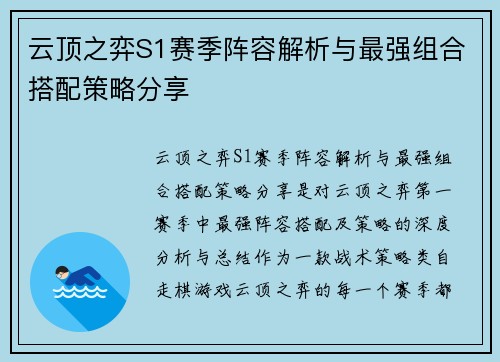 云顶之弈S1赛季阵容解析与最强组合搭配策略分享

云顶之弈S1赛季阵容解析与最强组合搭配策略分享是对云顶之弈第一赛季中最强阵容搭配及策略的深度分析与总结作为一款战术策略类自走棋游戏云顶之弈的每一个赛季都